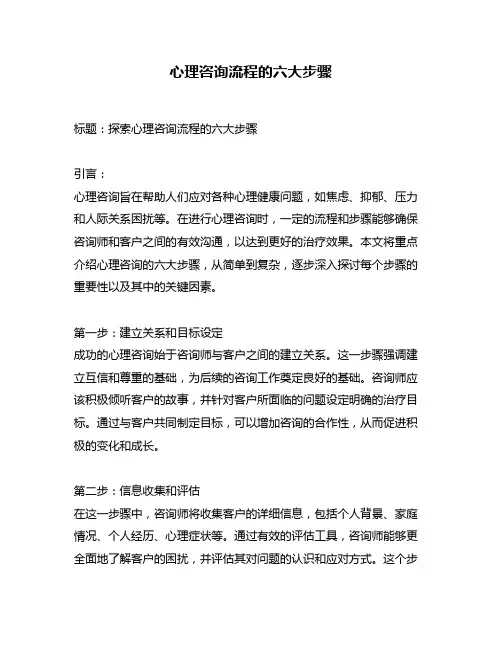 心理咨询流程的六大步骤

标题：探索心理咨询流程的六大步骤

引言：
心理咨询旨在帮助人们应对各种心理健康问题，如焦虑、抑郁、压力和人际关系困扰等。在进行心理咨询时，一定的流程和步骤能够确保咨询师和客户之间的有效沟通，以达到更好的治疗效果。本文将重点介绍心理咨询的六大步骤，从简单到复杂，逐步深入探讨每个步骤的重要性以及其中的关键因素。

第一步：建立关系和目标设定
成功的心理咨询始于咨询师与客户之间的建立关系。这一步骤强调建立互信和尊重的基础，为后续的咨询工作奠定良好的基础。咨询师应该积极倾听客户的故事，并针对客户所面临的问题设定明确的治疗目标。通过与客户共同制定目标，可以增加咨询的合作性，从而促进积极的变化和成长。

第二步：信息收集和评估
在这一步骤中，咨询师将收集客户的详细信息，包括个人背景、家庭情况、个人经历、心理症状等。通过有效的评估工具，咨询师能够更全面地了解客户的困扰，并评估其对问题的认识和应对方式。这个步